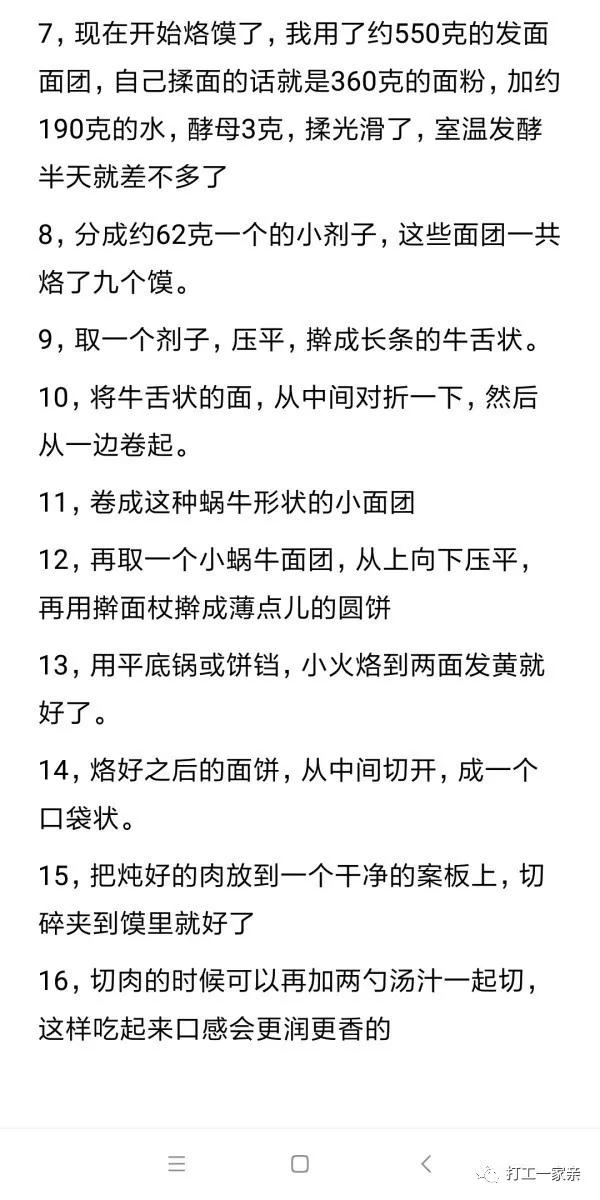 7，现在开始烙馍了，我用了约550克的发面面团，自己揉面的话就是360克的面粉，加约190克的水，酵母3克，揉光滑了，室温发酵半天就差不多了

8，分成约62克一个的小剂子，这些面团一共烙了九个馍。

9，取一个剂子，压平，擀成长条的牛舌状。

10，将牛舌状的面，从中间对折一下，然后从一边卷起。

11，卷成这种蜗牛形状的小面团

12，再取一个小蜗牛面团，从上向下压平，再用擀面杖擀成薄点儿的圆饼

13，用平底锅或饼铛，小火烙到两面发黄就好了。

14，烙好之后的面饼，从中间切开，成一个口袋状。

15，把炖好的肉放到一个干净的案板上，切碎夹到馍里就好了

16，切肉的时候可以再加两勺汤汁一起切，这样吃起来口感会更润更香的

打工一家亲